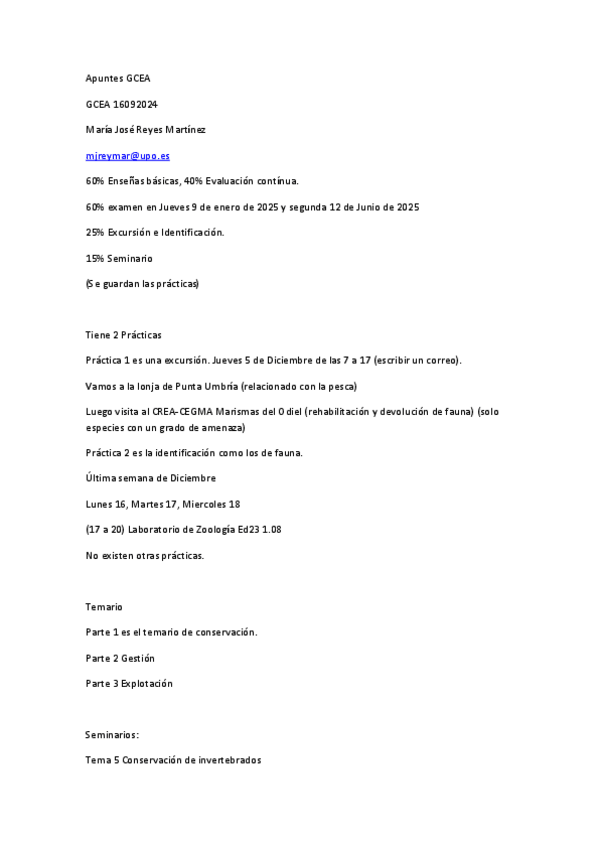 Apuntes GCEA

GCEA 16092024

María José Reyes Martínez

mjreymar@upo.es

60% Enseñas básicas, 40% Evaluación contínua.

60% examen en Jueves 9 de enero de 2025 y segunda 12 de Junio de 2025

25% Excursión e Identificación.

15% Seminario

(Se guardan las prácticas)

Tiene 2 Prácticas

Práctica 1 es una excursión. Jueves 5 de Diciembre de las 7 a 17 (escribir un correo).

Vamos a la lonja de Punta Umbría (relacionado con la pesca)

Luego visita al CREA-CEGMA Marismas del Odiel (rehabilitación y devolución de fauna) (solo especies con un grado de amenaza)

Práctica 2 es la identificación como los de fauna.

Última semana de Diciembre

Lunes 16, Martes 17, Miercoles 18

(17 a 20) Laboratorio de Zoología Ed23 1.08

No existen otras prácticas.

Temario

Parte 1 es el temario de conservación.

Parte 2 Gestión

Parte 3 Explotación

Seminarios:

Tema 5 Conservación de invertebrados